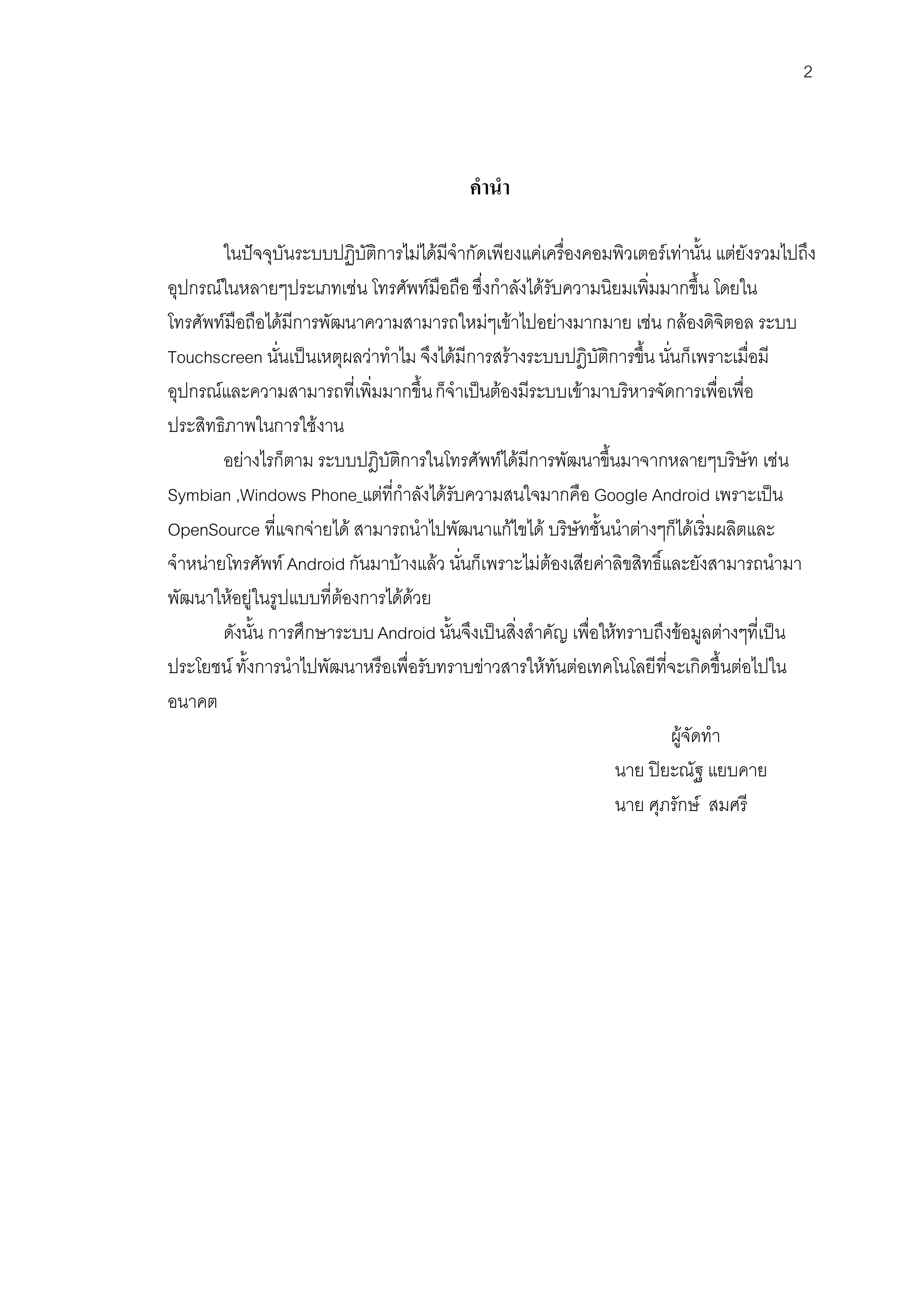 2

คำนำ

ในปัจจุบันระบบปฏิบัติการไม่ได้มีจำกัดเพียงแค่เครื่องคอมพิวเตอร์เท่านั้น แต่ยังรวมไปถึงอุปกรณ์ในหลายๆประเภทเช่น โทรศัพท์มือถือ ซึ่งกำลังได้รับความนิยมเพิ่มมากขึ้น โดยในโทรศัพท์มือถือได้มีการพัฒนาความสามารถใหม่ๆเข้าไปอย่างมากมาย เช่น กล้องดิจิตอล ระบบ Touchscreen นั่นเป็นเหตุผลว่าทำไม จึงได้มีการสร้างระบบปฏิบัติการขึ้น นั่นก็เพราะเมื่อมีอุปกรณ์และความสามารถที่เพิ่มมากขึ้น ก็จำเป็นต้องมีระบบเข้ามาบริหารจัดการเพื่อเพื่อประสิทธิภาพในการใช้งาน

อย่างไรก็ตาม ระบบปฏิบัติการในโทรศัพท์ได้มีการพัฒนาขึ้นมาจากหลายๆบริษัท เช่น Symbian ,Windows Phone_แต่ที่กำลังได้รับความสนใจมากคือ Google Android เพราะเป็น OpenSource ที่แจกจ่ายได้ สามารถนำไปพัฒนาแก้ไขได้ บริษัทชั้นนำต่างๆก็ได้เริ่มผลิตและจำหน่ายโทรศัพท์ Android กันมาบ้างแล้ว นั่นก็เพราะไม่ต้องเสียค่าลิขสิทธิ์และยังสามารถนำมาพัฒนาให้อยู่ในรูปแบบที่ต้องการได้ด้วย

ดังนั้น การศึกษาระบบ Android นั้นจึงเป็นสิ่งสำคัญ เพื่อให้ทราบถึงข้อมูลต่างๆที่เป็นประโยชน์ ทั้งการนำไปพัฒนาหรือเพื่อรับทราบข่าวสารให้ทันต่อเทคโนโลยีที่จะเกิดขึ้นต่อไปในอนาคต

ผู้จัดทำ
นาย ปิยะณัฐ แยบคาย
นาย ศุภรักษ์ สมศรี